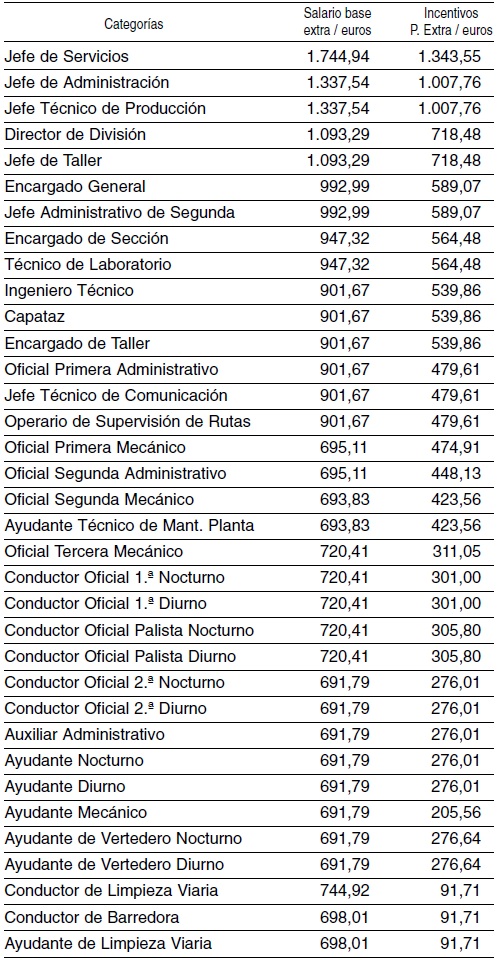 | Categorías | Salario base extra / euros | Incentivos P. Extra / euros |
|---|---|---|
| Jefe de Servicios | 1.744,94 | 1.343,55 |
| Jefe de Administración | 1.337,54 | 1.007,76 |
| Jefe Técnico de Producción | 1.337,54 | 1.007,76 |
| Director de División | 1.093,29 | 718,48 |
| Jefe de Taller | 1.093,29 | 718,48 |
| Encargado General | 992,99 | 589,07 |
| Jefe Administrativo de Segunda | 992,99 | 589,07 |
| Encargado de Sección | 947,32 | 564,48 |
| Técnico de Laboratorio | 947,32 | 564,48 |
| Ingeniero Técnico | 901,67 | 539,86 |
| Capataz | 901,67 | 539,86 |
| Encargado de Taller | 901,67 | 539,86 |
| Oficial Primera Administrativo | 901,67 | 479,61 |
| Jefe Técnico de Comunicación | 901,67 | 479,61 |
| Operario de Supervisión de Rutas | 901,67 | 479,61 |
| Oficial Primera Mecánico | 695,11 | 474,91 |
| Oficial Segunda Administrativo | 695,11 | 448,13 |
| Oficial Segunda Mecánico | 693,83 | 423,56 |
| Ayudante Técnico de Mant. Planta | 693,83 | 423,56 |
| Oficial Tercera Mecánico | 720,41 | 311,05 |
| Conductor Oficial 1.ª Nocturno | 720,41 | 301,00 |
| Conductor Oficial 1.ª Diurno | 720,41 | 301,00 |
| Conductor Oficial Palista Nocturno | 720,41 | 305,80 |
| Conductor Oficial Palista Diurno | 720,41 | 305,80 |
| Conductor Oficial 2.ª Nocturno | 691,79 | 276,01 |
| Conductor Oficial 2.ª Diurno | 691,79 | 276,01 |
| Auxiliar Administrativo | 691,79 | 276,01 |
| Ayudante Nocturno | 691,79 | 276,01 |
| Ayudante Diurno | 691,79 | 276,01 |
| Ayudante Mecánico | 691,79 | 205,56 |
| Ayudante de Vertedero Nocturno | 691,79 | 276,64 |
| Ayudante de Vertedero Diurno | 691,79 | 276,64 |
| Conductor de Limpieza Viaria | 744,92 | 91,71 |
| Conductor de Barredora | 698,01 | 91,71 |
| Ayudante de Limpieza Viaria | 698,01 | 91,71 |